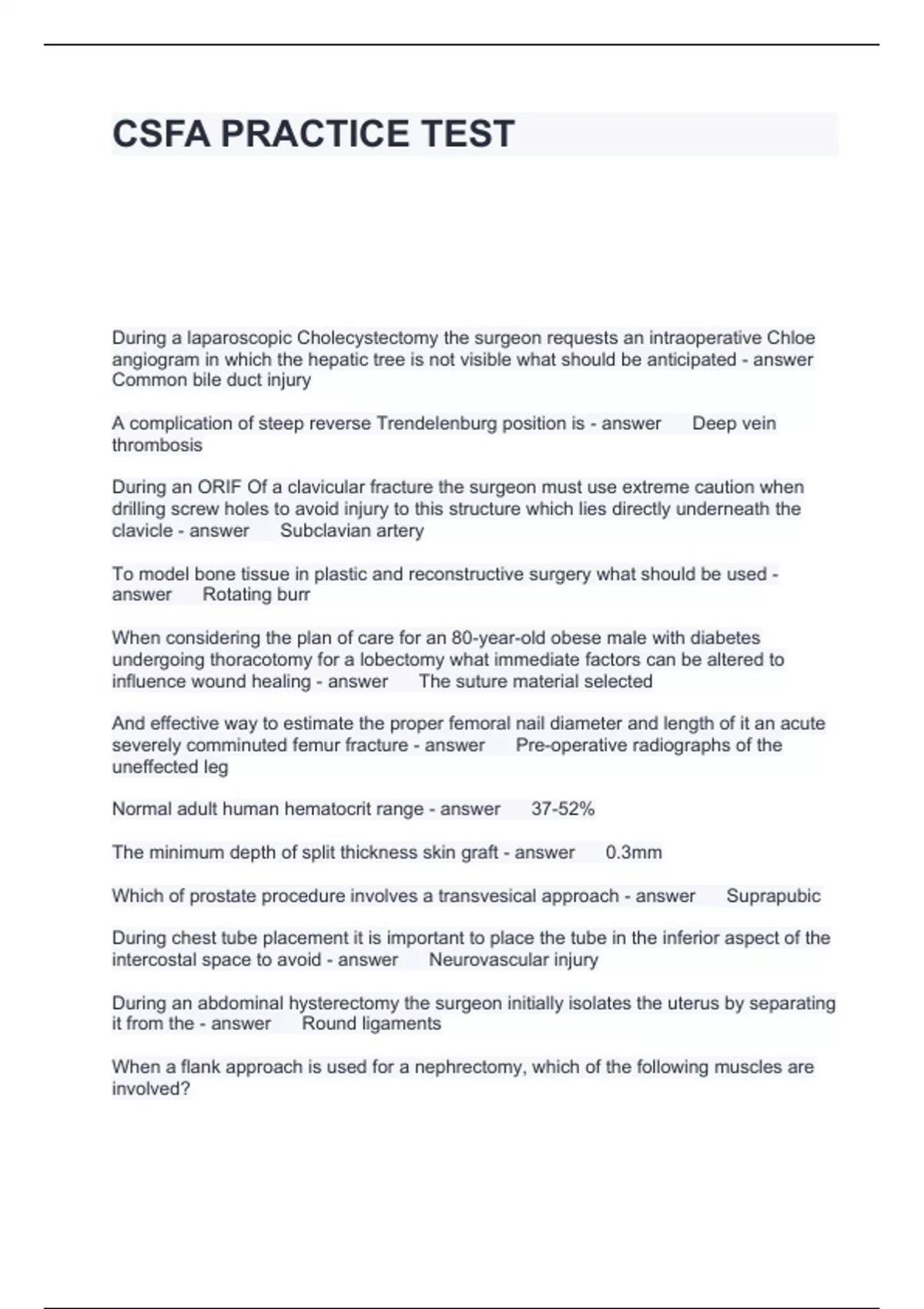 CSFA PRACTICE TEST

During a laparoscopic Cholecystectomy the surgeon requests an intraoperative Chloe angiogram in which the hepatic tree is not visible what should be anticipated - answer Common bile duct injury

A complication of steep reverse Trendelenburg position is - answer Deep vein thrombosis

During an ORIF Of a clavicular fracture the surgeon must use extreme caution when drilling screw holes to avoid injury to this structure which lies directly underneath the clavicle - answer Subclavian artery

To model bone tissue in plastic and reconstructive surgery what should be used - answer Rotating burr

When considering the plan of care for an 80-year-old obese male with diabetes undergoing thoracotomy for a lobectomy what immediate factors can be altered to influence wound healing - answer The suture material selected

And effective way to estimate the proper femoral nail diameter and length of it an acute severely comminuted femur fracture - answer Pre-operative radiographs of the uneffected leg

Normal adult human hematocrit range - answer 37-52%

The minimum depth of split thickness skin graft - answer 0.3mm

Which of prostate procedure involves a transvesical approach - answer Suprapubic

During chest tube placement it is important to place the tube in the inferior aspect of the intercostal space to avoid - answer Neurovascular injury

During an abdominal hysterectomy the surgeon initially isolates the uterus by separating it from the - answer Round ligaments

When a flank approach is used for a nephrectomy, which of the following muscles are involved?